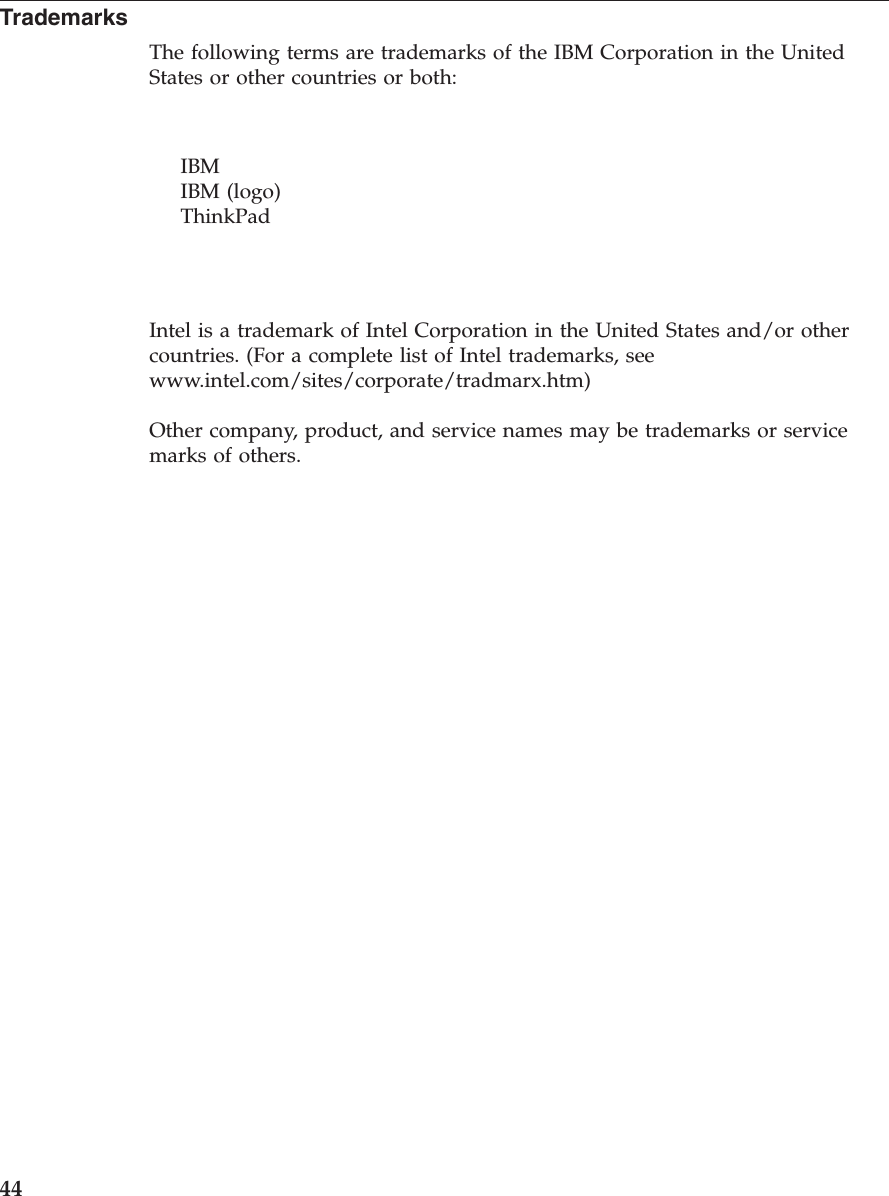 Trademarks

The following terms are trademarks of the IBM Corporation in the United States or other countries or both:

IBM
IBM (logo)
ThinkPad

Intel is a trademark of Intel Corporation in the United States and/or other countries. (For a complete list of Intel trademarks, see www.intel.com/sites/corporate/tradmarx.htm)

Other company, product, and service names may be trademarks or service marks of others.

44